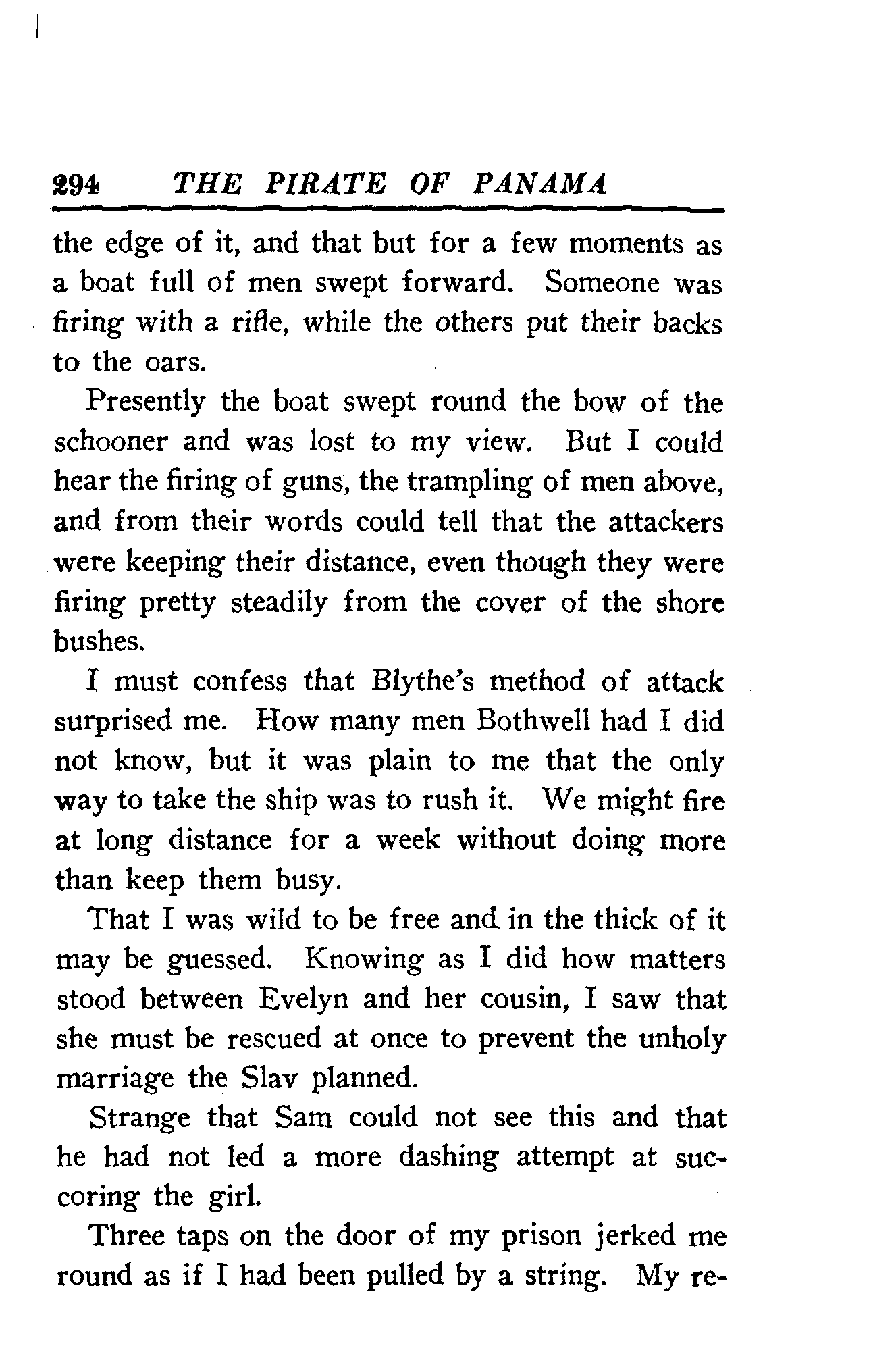 294 THE PIRATE OF PANAMA

the edge of it, and that but for a few moments as a boat full of men swept forward. Someone was firing with a rifle, while the others put their backs to the oars.

Presently the boat swept round the bow of the schooner and was lost to my view. But I could hear the firing of guns, the trampling of men above, and from their words could tell that the attackers were keeping their distance, even though they were firing pretty steadily from the cover of the shore bushes.

I must confess that Blythe's method of attack surprised me. How many men Bothwell had I did not know, but it was plain to me that the only way to take the ship was to rush it. We might fire at long distance for a week without doing more than keep them busy.

That I was wild to be free and in the thick of it may be guessed. Knowing as I did how matters stood between Evelyn and her cousin, I saw that she must be rescued at once to prevent the unholy marriage the Slav planned.

Strange that Sam could not see this and that he had not led a more dashing attempt at succoring the girl.

Three taps on the door of my prison jerked me round as if I had been pulled by a string. My re-